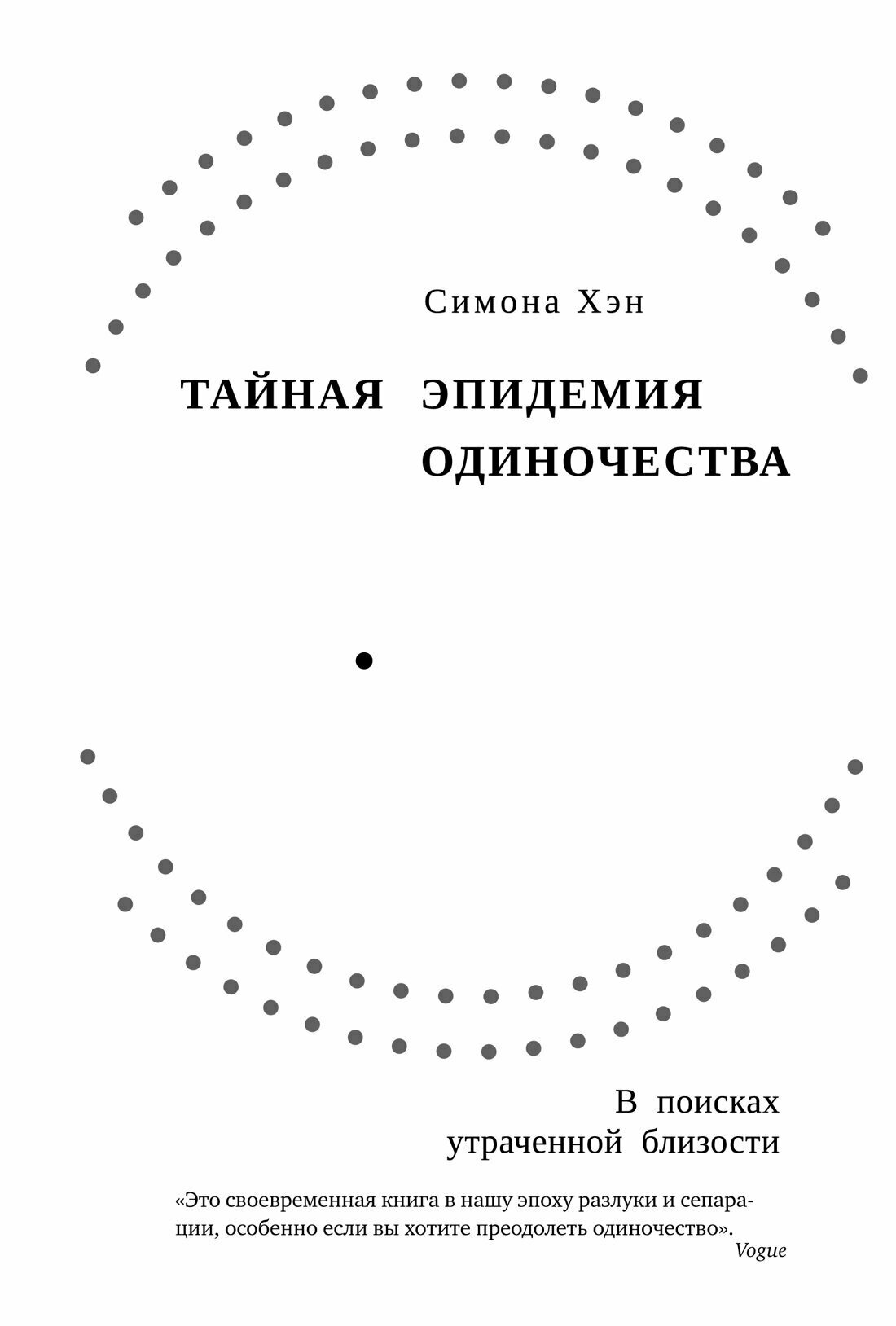 Симона Хэн

ТАЙНАЯ ЭПИДЕМИЯ ОДИНОЧЕСТВА

В поисках утраченной близости

«Это своевременная книга в нашу эпоху разлуки и сепарации, особенно если вы хотите преодолеть одиночество».
Vogue